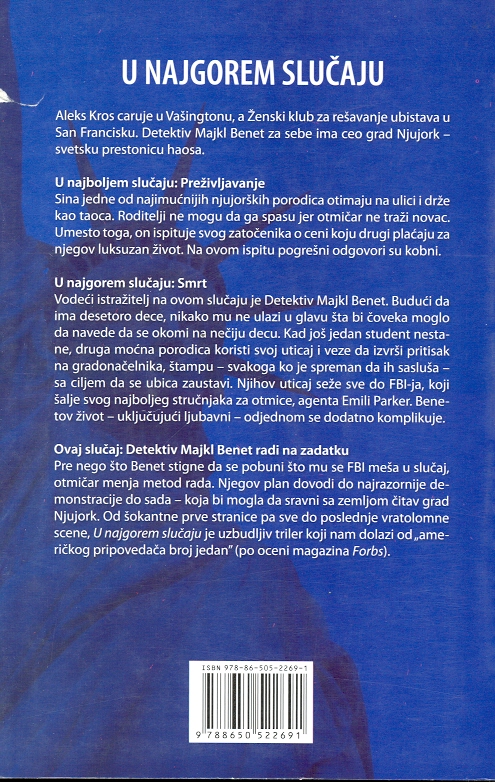 U NAJGOREM SLUČAJU

Aleks Kros caruje u Vašingtonu, a Ženski klub za rešavanje ubistava u San Francisku. Detektiv Majkl Benet za sebe ima ceo grad Njujork – svetsku prestonicu haosa.

U najboljem slučaju: Preživljavanje
Sina jedne od najimućnijih njujorških porodica otimaju na ulici i drže kao taoca. Roditelji ne mogu da ga spasu jer otmičar ne traži novac. Umesto toga, on ispituje svog zatočenika o ceni koju drugi plaćaju za njegov luksuzan život. Na ovom ispitu pogrešni odgovori su kobni.

U najgorem slučaju: Smrt
Vodeći istražitelj na ovom slučaju je Detektiv Majkl Benet. Budući da ima desetoro dece, nikako mu ne ulazi u glavu šta bi čoveka moglo da navede da se okomi na nečiju decu. Kad još jedan student nestane, druga moćna porodica koristi svoj uticaj i veze da izvrši pritisak na gradonačelnika, štampu – svakoga ko je spreman da ih sasluša – sa ciljem da se ubica zaustavi. Njihov uticaj seže sve do FBI-ja, koji šalje svog najboljeg stručnjaka za otmice, agenta Emili Parker. Benetov život – uključujući ljubavni – odjednom se dodatno komplikuje.

Ovaj slučaj: Detektiv Majkl Benet radi na zadatku
Pre nego što Benet stigne da se pobuni što mu se FBI meša u slučaj, otmičar menja metod rada. Njegov plan dovodi do najrazornije demonstracije do sada – koja bi mogla da sravni sa zemljom čitav grad Njujork. Od šokantne prve stranice pa sve do poslednje vratolomne scene, U najgorem slučaju je uzbudljiv triler koji nam dolazi od „američkog pripovedača broj jedan" (po oceni magazina Forbs).

ISBN 978-86-505-2269-1

9 788650 522691